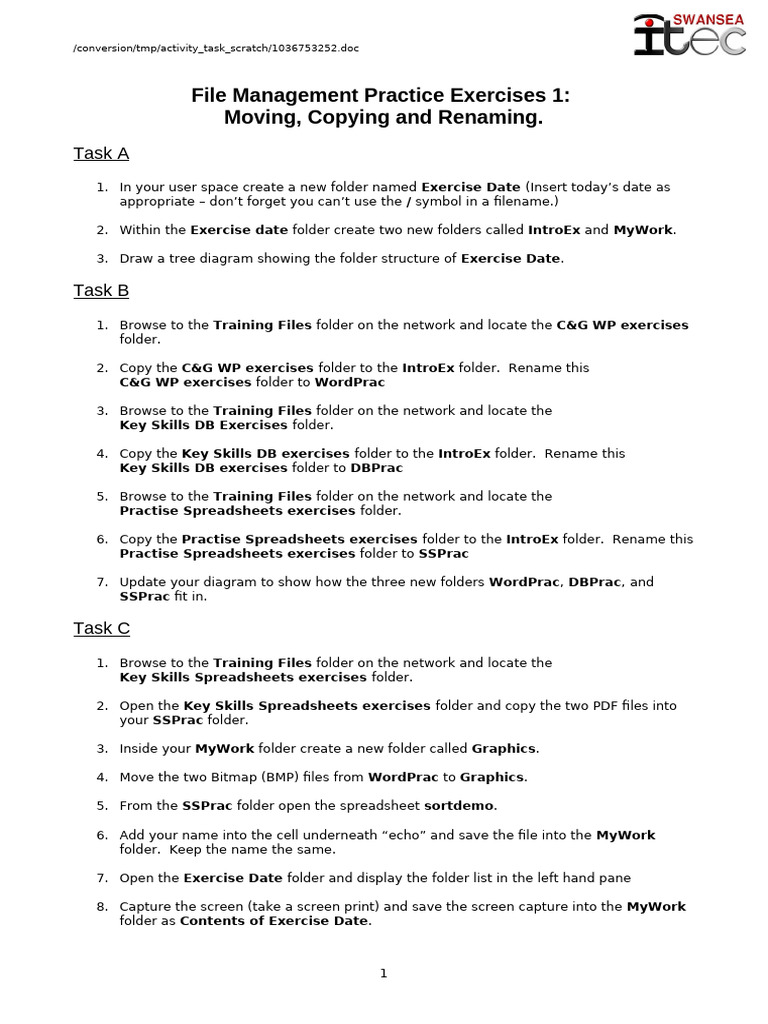 /conversion/tmp/activity_task_scratch/1036753252.doc

SWANSEA
itec

File Management Practice Exercises 1:
Moving, Copying and Renaming.

Task A

1. In your user space create a new folder named Exercise Date (Insert today's date as appropriate – don't forget you can't use the / symbol in a filename.)

2. Within the Exercise date folder create two new folders called IntroEx and MyWork.

3. Draw a tree diagram showing the folder structure of Exercise Date.

Task B

1. Browse to the Training Files folder on the network and locate the C&G WP exercises folder.

2. Copy the C&G WP exercises folder to the IntroEx folder. Rename this C&G WP exercises folder to WordPrac

3. Browse to the Training Files folder on the network and locate the Key Skills DB Exercises folder.

4. Copy the Key Skills DB exercises folder to the IntroEx folder. Rename this Key Skills DB exercises folder to DBPrac

5. Browse to the Training Files folder on the network and locate the Practise Spreadsheets exercises folder.

6. Copy the Practise Spreadsheets exercises folder to the IntroEx folder. Rename this Practise Spreadsheets exercises folder to SSPrac

7. Update your diagram to show how the three new folders WordPrac, DBPrac, and SSPrac fit in.

Task C

1. Browse to the Training Files folder on the network and locate the Key Skills Spreadsheets exercises folder.

2. Open the Key Skills Spreadsheets exercises folder and copy the two PDF files into your SSPrac folder.

3. Inside your MyWork folder create a new folder called Graphics.

4. Move the two Bitmap (BMP) files from WordPrac to Graphics.

5. From the SSPrac folder open the spreadsheet sortdemo.

6. Add your name into the cell underneath "echo" and save the file into the MyWork folder. Keep the name the same.

7. Open the Exercise Date folder and display the folder list in the left hand pane

8. Capture the screen (take a screen print) and save the screen capture into the MyWork folder as Contents of Exercise Date.

1